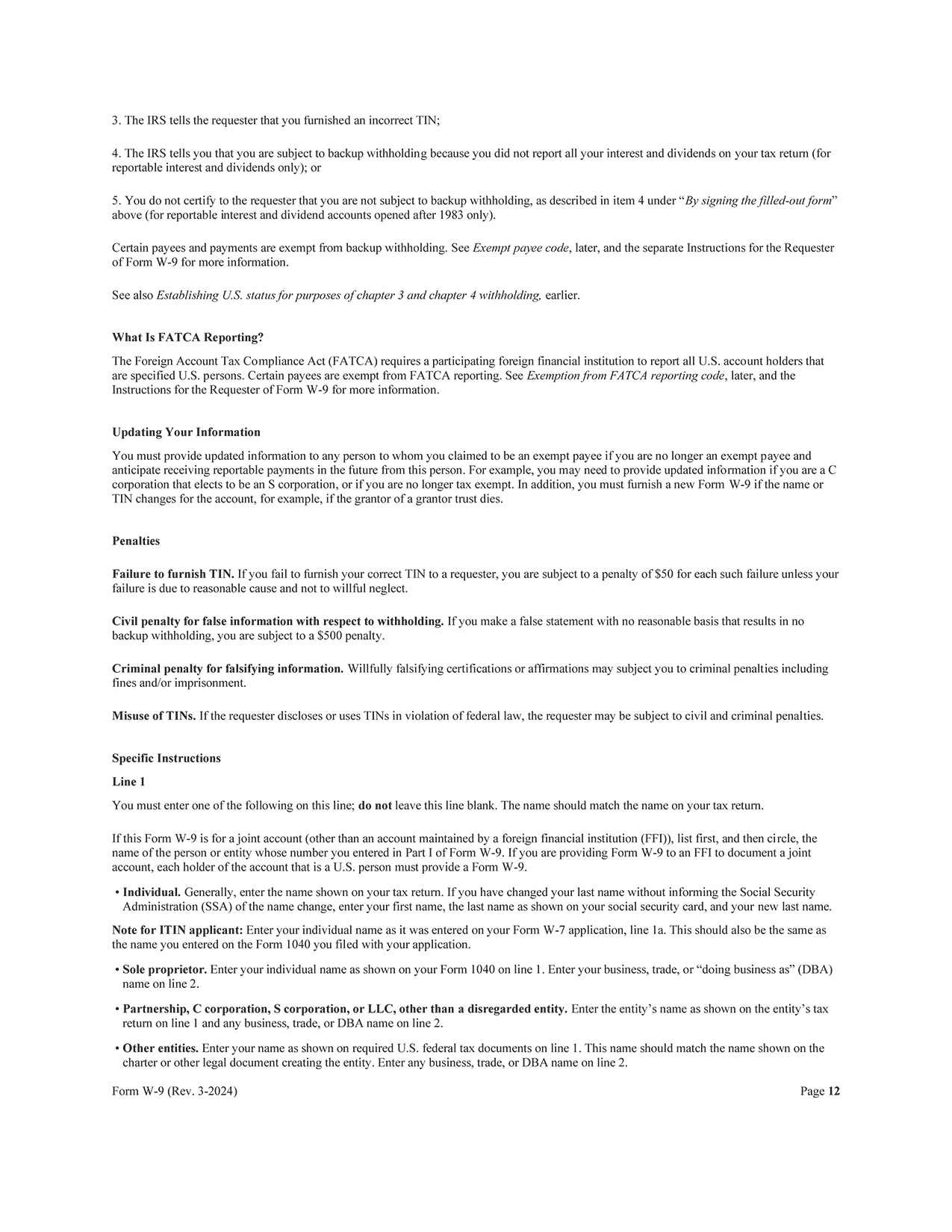 3. The IRS tells the requester that you furnished an incorrect TIN;

4. The IRS tells you that you are subject to backup withholding because you did not report all your interest and dividends on your tax return (for reportable interest and dividends only); or

5. You do not certify to the requester that you are not subject to backup withholding, as described in item 4 under "By signing the filled-out form" above (for reportable interest and dividend accounts opened after 1983 only).

Certain payees and payments are exempt from backup withholding. See Exempt payee code, later, and the separate Instructions for the Requester of Form W-9 for more information.

See also Establishing U.S. status for purposes of chapter 3 and chapter 4 withholding, earlier.

What Is FATCA Reporting?

The Foreign Account Tax Compliance Act (FATCA) requires a participating foreign financial institution to report all U.S. account holders that are specified U.S. persons. Certain payees are exempt from FATCA reporting. See Exemption from FATCA reporting code, later, and the Instructions for the Requester of Form W-9 for more information.

Updating Your Information

You must provide updated information to any person to whom you claimed to be an exempt payee if you are no longer an exempt payee and anticipate receiving reportable payments in the future from this person. For example, you may need to provide updated information if you are a C corporation that elects to be an S corporation, or if you are no longer tax exempt. In addition, you must furnish a new Form W-9 if the name or TIN changes for the account, for example, if the grantor of a grantor trust dies.

Penalties

Failure to furnish TIN. If you fail to furnish your correct TIN to a requester, you are subject to a penalty of $50 for each such failure unless your failure is due to reasonable cause and not to willful neglect.

Civil penalty for false information with respect to withholding. If you make a false statement with no reasonable basis that results in no backup withholding, you are subject to a $500 penalty.

Criminal penalty for falsifying information. Willfully falsifying certifications or affirmations may subject you to criminal penalties including fines and/or imprisonment.

Misuse of TINs. If the requester discloses or uses TINs in violation of federal law, the requester may be subject to civil and criminal penalties.

Specific Instructions

Line 1

You must enter one of the following on this line; do not leave this line blank. The name should match the name on your tax return.

If this Form W-9 is for a joint account (other than an account maintained by a foreign financial institution (FFI)), list first, and then circle, the name of the person or entity whose number you entered in Part I of Form W-9. If you are providing Form W-9 to an FFI to document a joint account, each holder of the account that is a U.S. person must provide a Form W-9.

• Individual. Generally, enter the name shown on your tax return. If you have changed your last name without informing the Social Security Administration (SSA) of the name change, enter your first name, the last name as shown on your social security card, and your new last name.

Note for ITIN applicant: Enter your individual name as it was entered on your Form W-7 application, line 1a. This should also be the same as the name you entered on the Form 1040 you filed with your application.

• Sole proprietor. Enter your individual name as shown on your Form 1040 on line 1. Enter your business, trade, or "doing business as" (DBA) name on line 2.

• Partnership, C corporation, S corporation, or LLC, other than a disregarded entity. Enter the entity's name as shown on the entity's tax return on line 1 and any business, trade, or DBA name on line 2.

• Other entities. Enter your name as shown on required U.S. federal tax documents on line 1. This name should match the name shown on the charter or other legal document creating the entity. Enter any business, trade, or DBA name on line 2.

Form W-9 (Rev. 3-2024)

Page 12